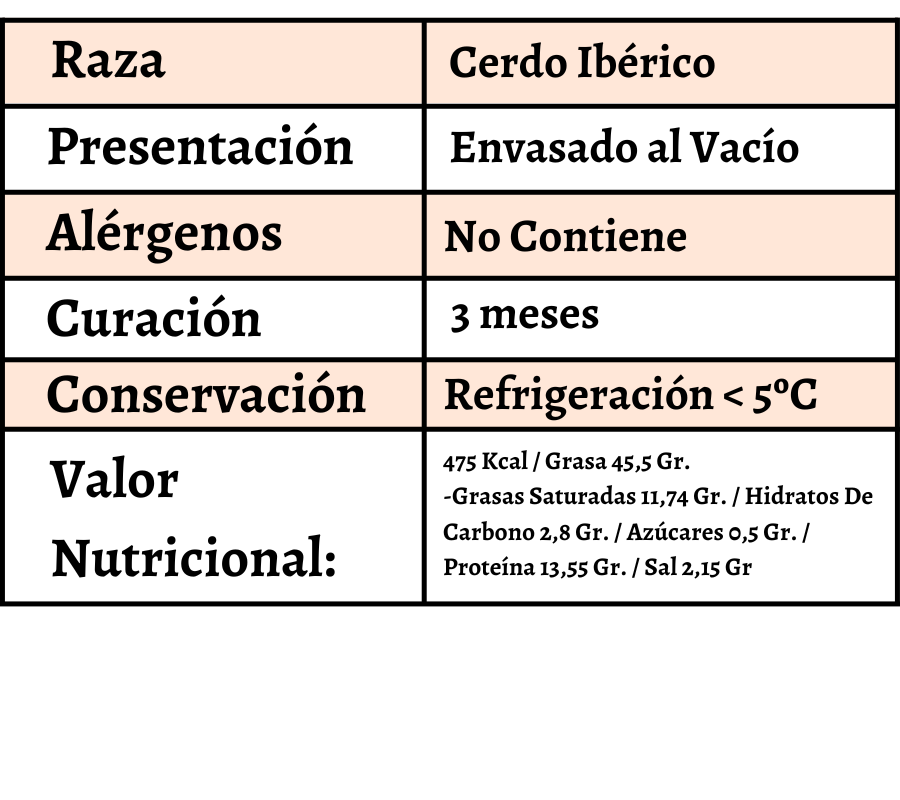 | Raza | Cerdo Ibérico |
|---|---|
| Presentación | Envasado al Vacío |
| Alérgenos | No Contiene |
| Curación | 3 meses |
| Conservación | Refrigeración < 5ºC |
| Valor Nutricional: | 475 Kcal / Grasa 45,5 Gr. -Grasas Saturadas 11,74 Gr. / Hidratos De Carbono 2,8 Gr. / Azúcares 0,5 Gr. / Proteína 13,55 Gr. / Sal 2,15 Gr |